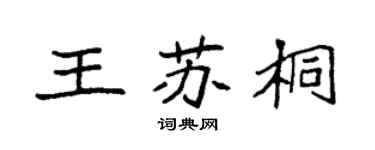 王苏桐

词典网